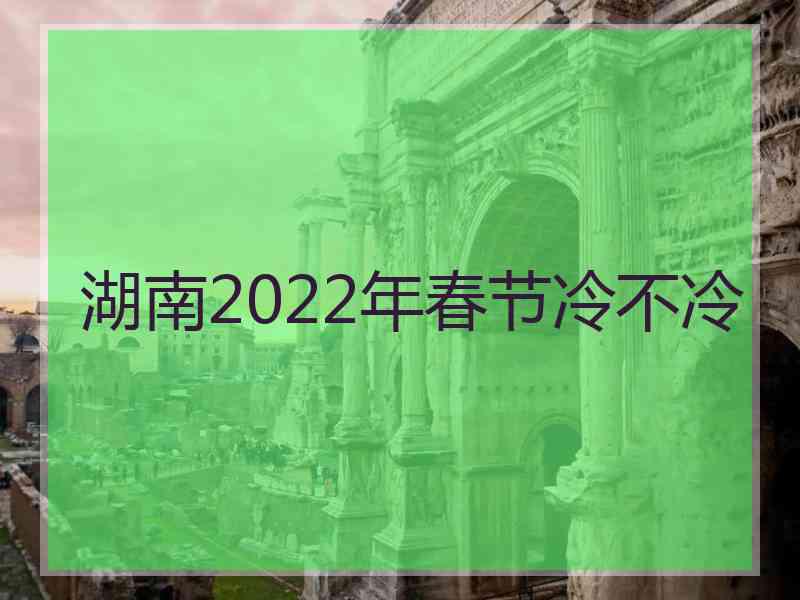 湖南2022年春节冷不冷